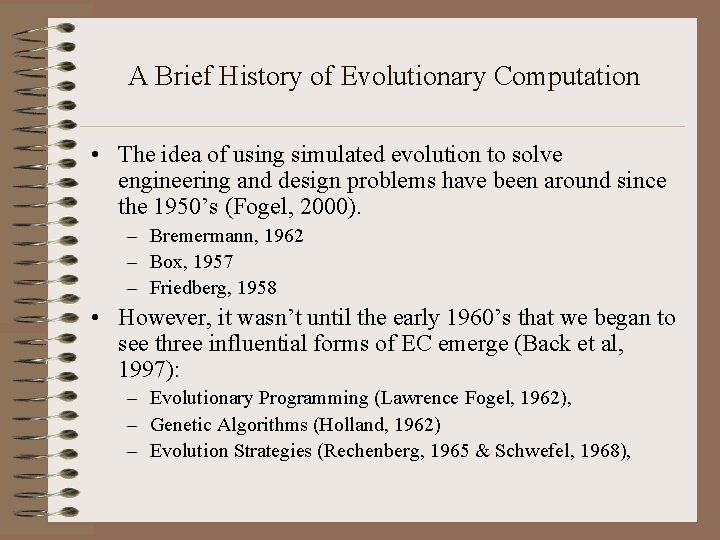 A Brief History of Evolutionary Computation

• The idea of using simulated evolution to solve engineering and design problems have been around since the 1950’s (Fogel, 2000).
– Bremermann, 1962
– Box, 1957
– Friedberg, 1958

• However, it wasn’t until the early 1960’s that we began to see three influential forms of EC emerge (Back et al, 1997):
– Evolutionary Programming (Lawrence Fogel, 1962),
– Genetic Algorithms (Holland, 1962)
– Evolution Strategies (Rechenberg, 1965 & Schwefel, 1968),